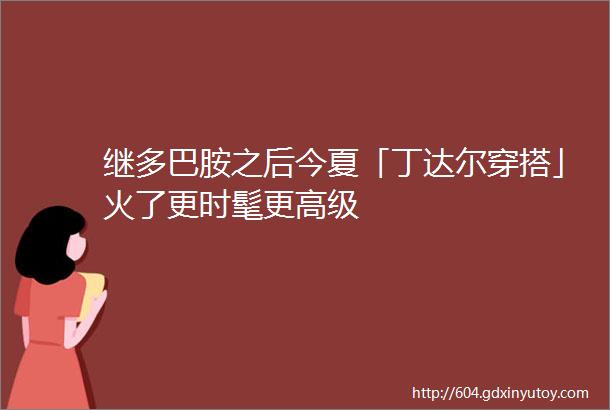 继多巴胺之后今夏「丁达尔穿搭」火了更时髦更高级

http://604.gdxinyutoy.com